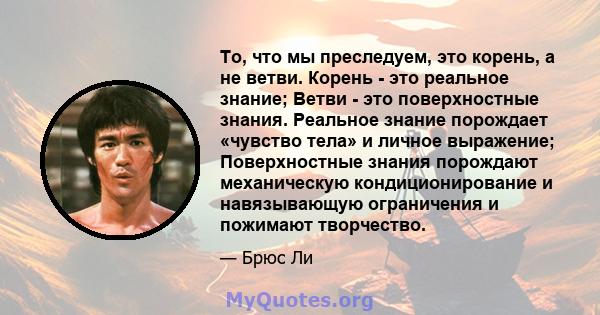 То, что мы преследуем, это корень, а не ветви. Корень - это реальное знание; Ветви - это поверхностные знания. Реальное знание порождает «чувство тела» и личное выражение; Поверхностные знания порождают механическую кондиционирование и навязывающую ограничения и пожимают творчество.

— Брюс Ли

MyQuotes.org